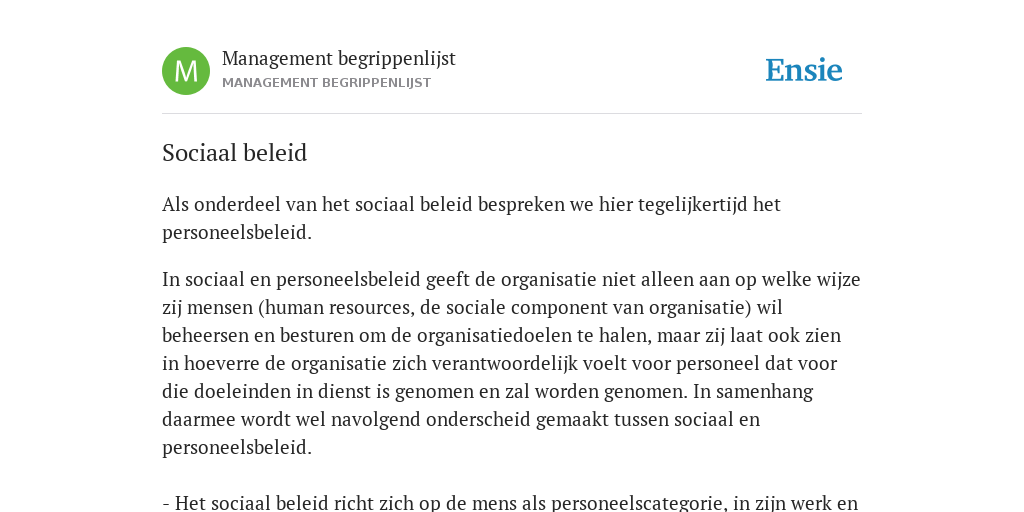 M

Management begrippenlijst
MANAGEMENT BEGRIPPENLIJST

Ensie

Sociaal beleid

Als onderdeel van het sociaal beleid bespreken we hier tegelijkertijd het personeelsbeleid.

In sociaal en personeelsbeleid geeft de organisatie niet alleen aan op welke wijze zij mensen (human resources, de sociale component van organisatie) wil beheersen en besturen om de organisatiedoelen te halen, maar zij laat ook zien in hoeverre de organisatie zich verantwoordelijk voelt voor personeel dat voor die doeleinden in dienst is genomen en zal worden genomen. In samenhang daarmee wordt wel navolgend onderscheid gemaakt tussen sociaal en personeelsbeleid.

- Het sociaal beleid richt zich op de mens als personeelscategorie, in zijn werk en